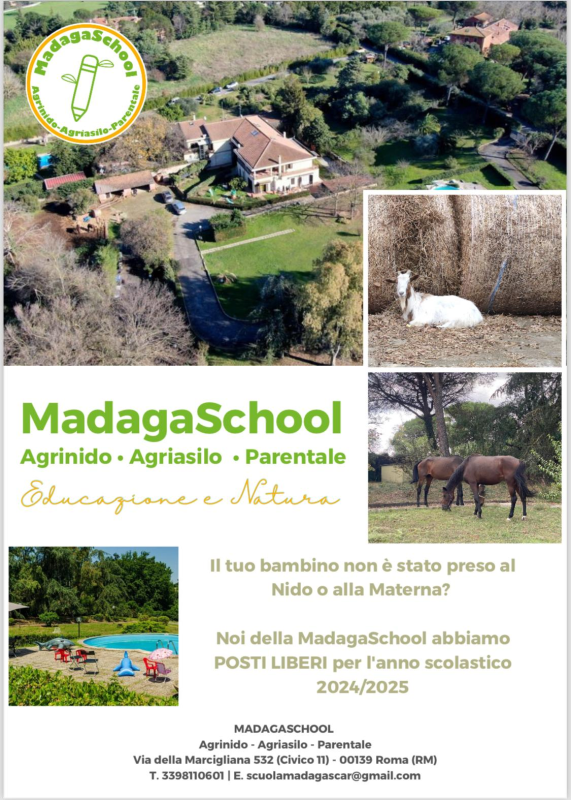 MadagaSchool
Agrinido-Agriasilo-Parentale

MadagaSchool
Agrinido • Agriasilo • Parentale
Educazione e Natura

Il tuo bambino non è stato preso al Nido o alla Materna?

Noi della MadagaSchool abbiamo POSTI LIBERI per l'anno scolastico 2024/2025

MADAGASCHOOL
Agrinido - Agriasilo - Parentale
Via della Marcigliana 532 (Civico 11) - 00139 Roma (RM)
T. 3398110601 | E. scuolamadagascar@gmail.com